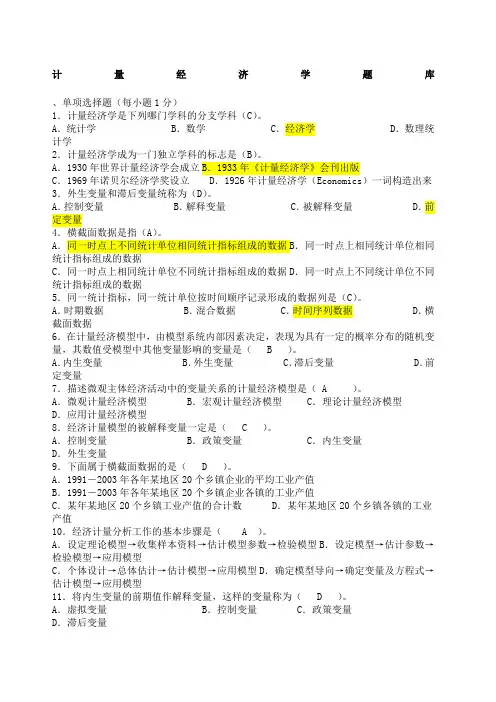 计 量 经 济 学 题 库

、单项选择题（每小题 1 分）
1．计量经济学是下列哪门学科的分支学科（C）。
A．统计学 B．数学 C．经济学 D．数理统计学
2．计量经济学成为一门独立学科的标志是（B）。
A．1930 年世界计量经济学会成立 B．1933 年《计量经济学》会刊出版
C．1969 年诺贝尔经济学奖设立 D．1926 年计量经济学（Economics）一词构造出来
3．外生变量和滞后变量统称为（D）。
A．控制变量 B．解释变量 C．被解释变量 D．前定变量
4．横截面数据是指（A）。
A．同一时点上不同统计单位相同统计指标组成的数据 B．同一时点上相同统计单位相同统计指标组成的数据
C．同一时点上相同统计单位不同统计指标组成的数据 D．同一时点上不同统计单位不同统计指标组成的数据
5．同一统计指标，同一统计单位按时间顺序记录形成的数据列是（C）。
A．时期数据 B．混合数据 C．时间序列数据 D．横截面数据
6．在计量经济模型中，由模型系统内部因素决定，表现为具有一定的概率分布的随机变量，其数值受模型中其他变量影响的变量是（ B ）。
A．内生变量 B．外生变量 C．滞后变量 D．前定变量
7．描述微观主体经济活动中的变量关系的计量经济模型是（ A ）。
A．微观计量经济模型 B．宏观计量经济模型 C．理论计量经济模型 D．应用计量经济模型
8．经济计量模型的被解释变量一定是（ C ）。
A．控制变量 B．政策变量 C．内生变量 D．外生变量
9．下面属于横截面数据的是（ D ）。
A．1991－2003 年各年某地区 20 个乡镇企业的平均工业产值
B．1991－2003 年各年某地区 20 个乡镇企业各镇的工业产值
C．某年某地区 20 个乡镇工业产值的合计数 D．某年某地区 20 个乡镇各镇的工业产值
10．经济计量分析工作的基本步骤是（ A ）。
A．设定理论模型→收集样本资料→估计模型参数→检验模型 B．设定模型→估计参数→检验模型→应用模型
C．个体设计→总体估计→估计模型→应用模型 D．确定模型导向→确定变量及方程式→估计模型→应用模型
11．将内生变量的前期值作解释变量，这样的变量称为（ D ）。
A．虚拟变量 B．控制变量 C．政策变量 D．滞后变量